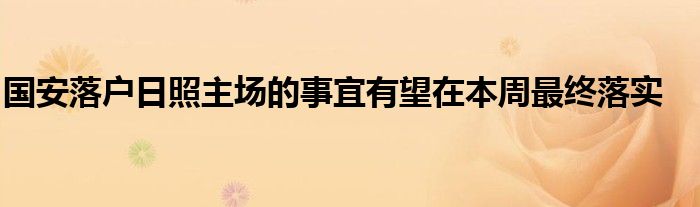 国安落户日照主场的事宜有望在本周最终落实